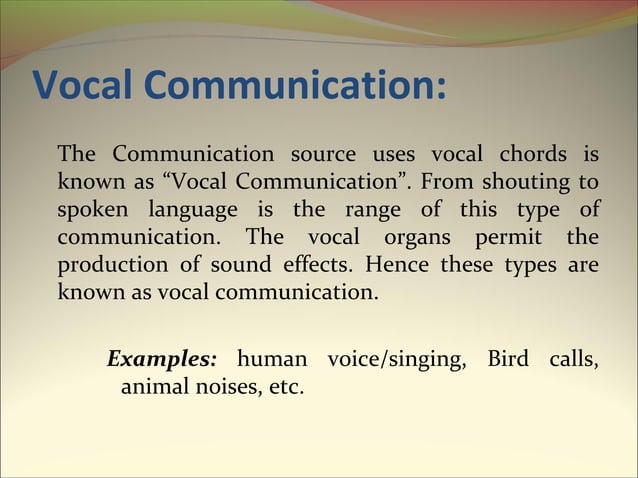 Vocal Communication:

The Communication source uses vocal chords is known as “Vocal Communication”. From shouting to spoken language is the range of this type of communication. The vocal organs permit the production of sound effects. Hence these types are known as vocal communication.

Examples: human voice/singing, Bird calls, animal noises, etc.